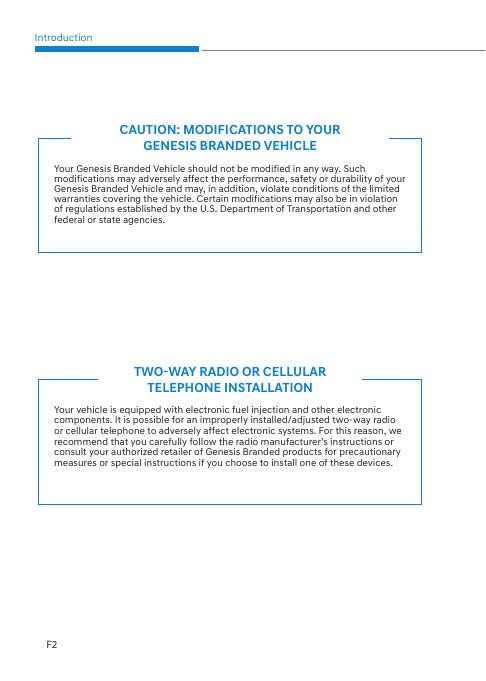 Introduction

CAUTION: MODIFICATIONS TO YOUR GENESIS BRANDED VEHICLE

Your Genesis Branded Vehicle should not be modified in any way. Such modifications may adversely affect the performance, safety or durability of your Genesis Branded Vehicle and may, in addition, violate conditions of the limited warranties covering the vehicle. Certain modifications may also be in violation of regulations established by the U.S. Department of Transportation and other federal or state agencies.

TWO-WAY RADIO OR CELLULAR TELEPHONE INSTALLATION

Your vehicle is equipped with electronic fuel injection and other electronic components. It is possible for an improperly installed/adjusted two-way radio or cellular telephone to adversely affect electronic systems. For this reason, we recommend that you carefully follow the radio manufacturer's instructions or consult your authorized retailer of Genesis Branded products for precautionary measures or special instructions if you choose to install one of these devices.

F2